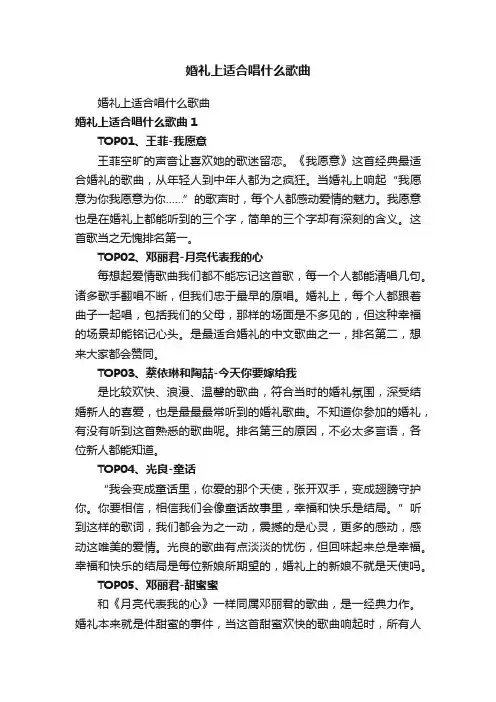 婚礼上适合唱什么歌曲

婚礼上适合唱什么歌曲

婚礼上适合唱什么歌曲 1

TOP01、王菲-我愿意

王菲空旷的声音让喜欢她的歌迷留恋。《我愿意》这首经典最适合婚礼的歌曲，从年轻人到中年人都为之疯狂。当婚礼上响起“我愿意为你我愿意为你……”的歌声时，每个人都感动爱情的魅力。我愿意也是在婚礼上都能听到的三个字，简单的三个字却有深刻的含义。这首歌当之无愧排名第一。

TOP02、邓丽君-月亮代表我的心

每想起爱情歌曲我们都不能忘记这首歌，每一个人都能清唱几句。诸多歌手翻唱不断，但我们忠于最早的原唱。婚礼上，每个人都跟着曲子一起唱，包括我们的父母，那样的场面是不多见的，但这种幸福的场景却能铭记心头。是最适合婚礼的中文歌曲之一，排名第二，想来大家都会赞同。

TOP03、蔡依琳和陶喆-今天你要嫁给我

是比较欢快、浪漫、温馨的歌曲，符合当时的婚礼氛围，深受结婚新人的喜爱，也是最最最常听到的婚礼歌曲。不知道你参加的婚礼，有没有听到这首熟悉的歌曲呢。排名第三的原因，不必太多言语，各位新人都能知道。

TOP04、光良-童话

“我会变成童话里，你爱的那个天使，张开双手，变成翅膀守护你。你要相信，相信我们会像童话故事里，幸福和快乐是结局。”听到这样的歌词，我们都会为之一动，震撼的是心灵，更多的感动，感动这唯美的爱情。光良的歌曲有点淡淡的忧伤，但回味起来总是幸福。幸福和快乐的结局是每位新娘所期望的，婚礼上的新娘不就是天使吗。

TOP05、邓丽君-甜蜜蜜

和《月亮代表我的心》一样同属邓丽君的歌曲，是一经典力作。婚礼本来就是件甜蜜的事件，当这首甜蜜欢快的歌曲响起时，所有人